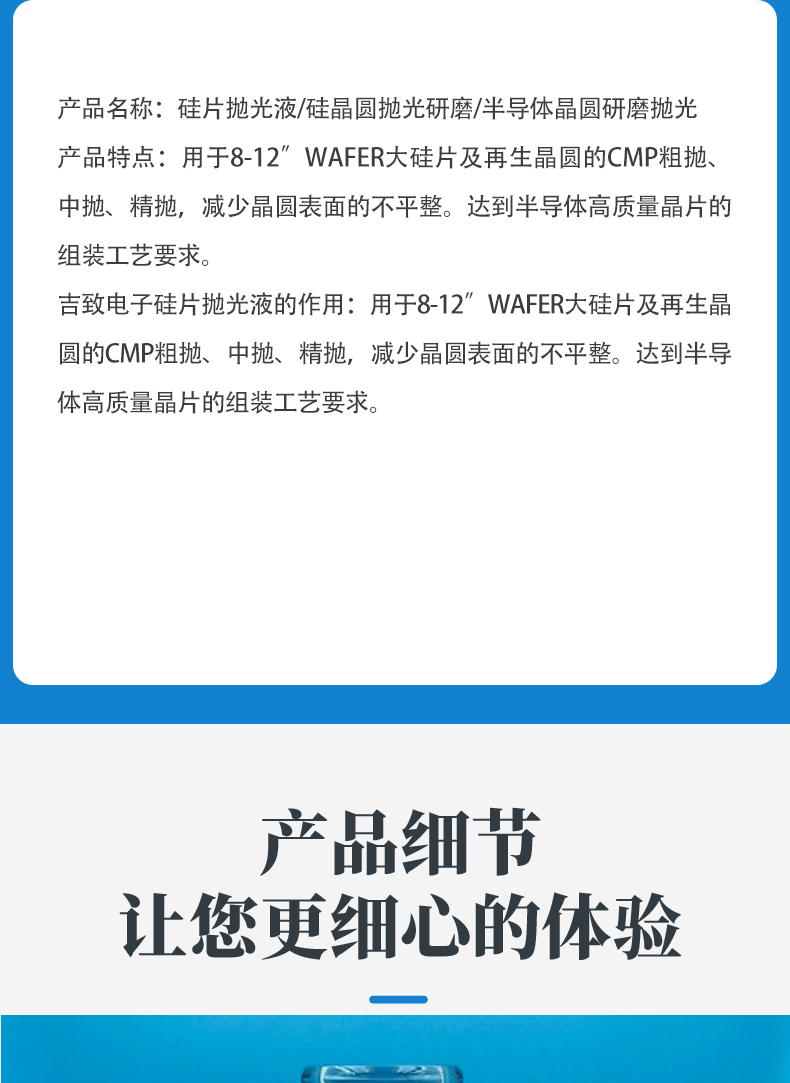 产品名称：硅片抛光液/硅晶圆抛光研磨/半导体晶圆研磨抛光

产品特点：用于8-12″WAFER大硅片及再生晶圆的CMP粗抛、中抛、精抛，减少晶圆表面的不平整。达到半导体高质量晶片的组装工艺要求。

吉致电子硅片抛光液的作用：用于8-12″WAFER大硅片及再生晶圆的CMP粗抛、中抛、精抛，减少晶圆表面的不平整。达到半导体高质量晶片的组装工艺要求。

产品细节
让您更细心的体验